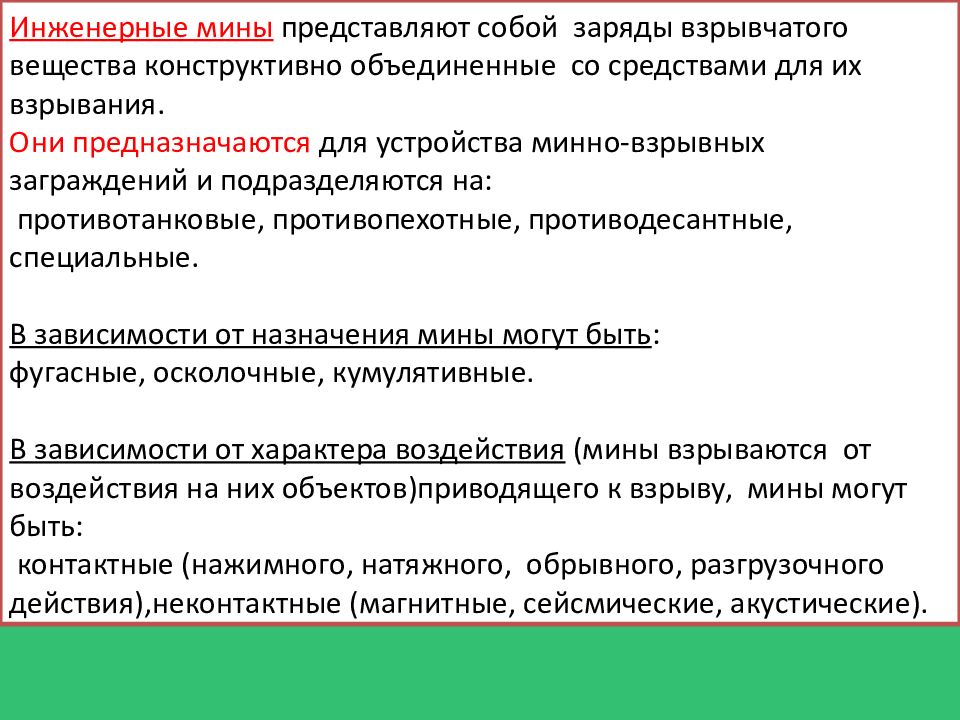 Инженерные мины представляют собой заряды взрывчатого вещества конструктивно объединенные со средствами для их взрывания.
Они предназначаются для устройства минно-взрывных заграждений и подразделяются на:
противотанковые, противопехотные, противодесантные, специальные.

В зависимости от назначения мины могут быть:
фугасные, осколочные, кумулятивные.

В зависимости от характера воздействия (мины взрываются от воздействия на них объектов)приводящего к взрыву, мины могут быть:
контактные (нажимного, натяжного, обрывного, разгрузочного действия),неконтактные (магнитные, сейсмические, акустические).